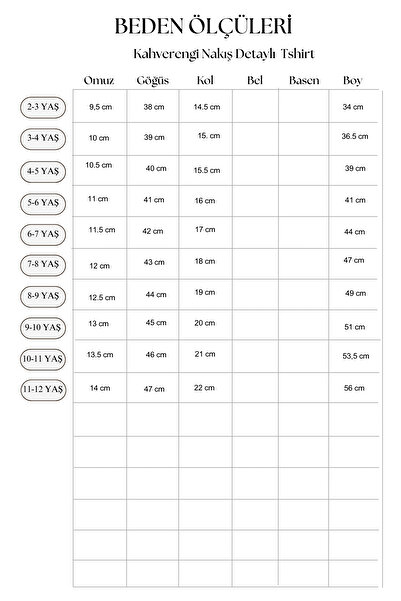 BEDEN ÖLÇÜLERİ

Kahverengi Nakış Detaylı Tshirt

| | Omuz | Göğüs | Kol | Bel | Basen | Boy |
|---|---|---|---|---|---|---|
| 2-3 YAŞ | 9,5 cm | 38 cm | 14.5 cm | | | 34 cm |
| 3-4 YAŞ | 10 cm | 39 cm | 15. cm | | | 36.5 cm |
| 4-5 YAŞ | 10.5 cm | 40 cm | 15.5 cm | | | 39 cm |
| 5-6 YAŞ | 11 cm | 41 cm | 16 cm | | | 41 cm |
| 6-7 YAŞ | 11.5 cm | 42 cm | 17 cm | | | 44 cm |
| 7-8 YAŞ | 12 cm | 43 cm | 18 cm | | | 47 cm |
| 8-9 YAŞ | 12.5 cm | 44 cm | 19 cm | | | 49 cm |
| 9-10 YAŞ | 13 cm | 45 cm | 20 cm | | | 51 cm |
| 10-11 YAŞ | 13.5 cm | 46 cm | 21 cm | | | 53,5 cm |
| 11-12 YAŞ | 14 cm | 47 cm | 22 cm | | | 56 cm |